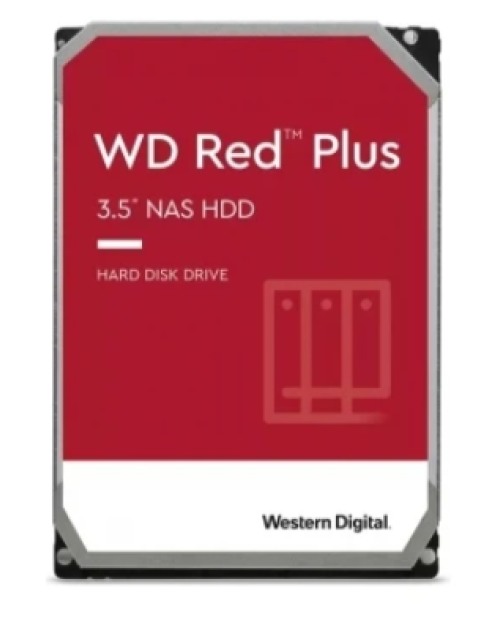 WD Red™ Plus

3.5" NAS HDD

HARD DISK DRIVE

Western Digital.